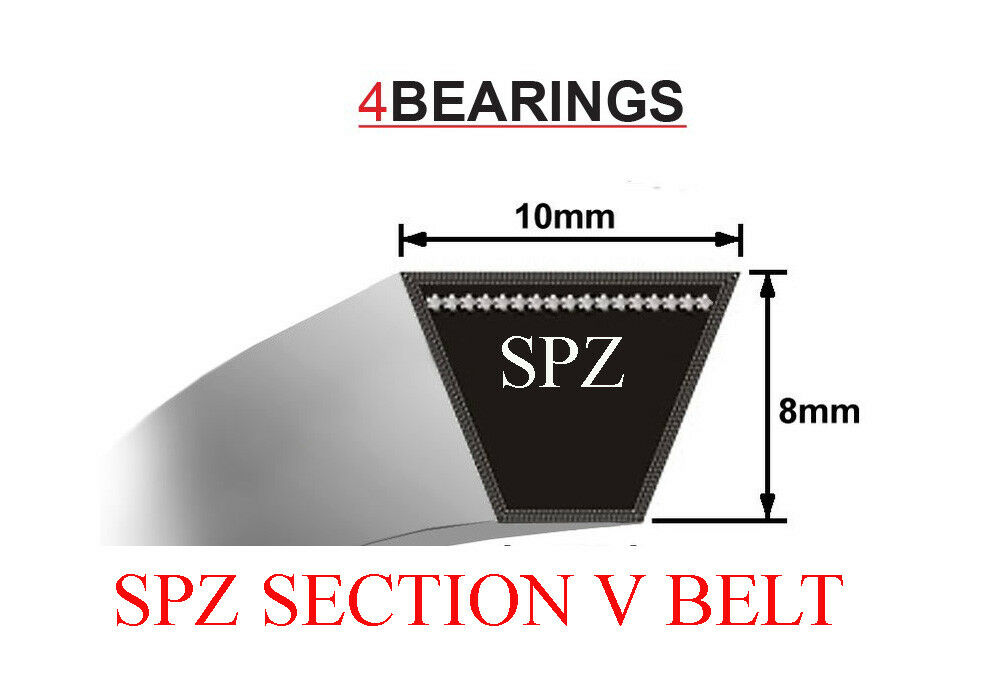 4BEARINGS

10mm

SPZ

8mm

SPZ SECTION V BELT